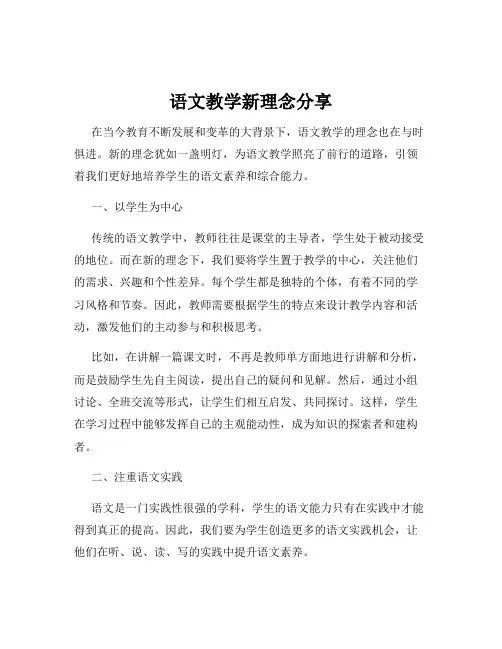 语文教学新理念分享

在当今教育不断发展和变革的大背景下，语文教学的理念也在与时俱进。新的理念犹如一盏明灯，为语文教学照亮了前行的道路，引领着我们更好地培养学生的语文素养和综合能力。

一、以学生为中心

传统的语文教学中，教师往往是课堂的主导者，学生处于被动接受的地位。而在新的理念下，我们要将学生置于教学的中心，关注他们的需求、兴趣和个性差异。每个学生都是独特的个体，有着不同的学习风格和节奏。因此，教师需要根据学生的特点来设计教学内容和活动，激发他们的主动参与和积极思考。

比如，在讲解一篇课文时，不再是教师单方面地进行讲解和分析，而是鼓励学生先自主阅读，提出自己的疑问和见解。然后，通过小组讨论、全班交流等形式，让学生们相互启发、共同探讨。这样，学生在学习过程中能够发挥自己的主观能动性，成为知识的探索者和建构者。

二、注重语文实践

语文是一门实践性很强的学科，学生的语文能力只有在实践中才能得到真正的提高。因此，我们要为学生创造更多的语文实践机会，让他们在听、说、读、写的实践中提升语文素养。